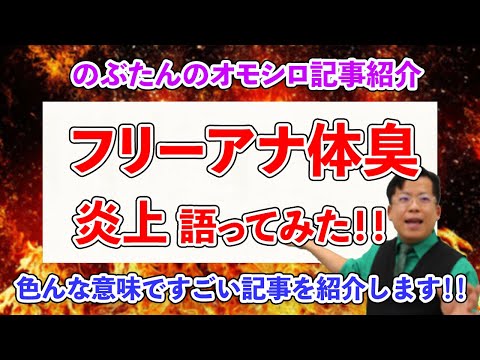 のぶたんのオモシロ記事紹介

フリーアナ体臭

炎上 語ってみた!!

色んな意味ですごい記事を紹介します!!